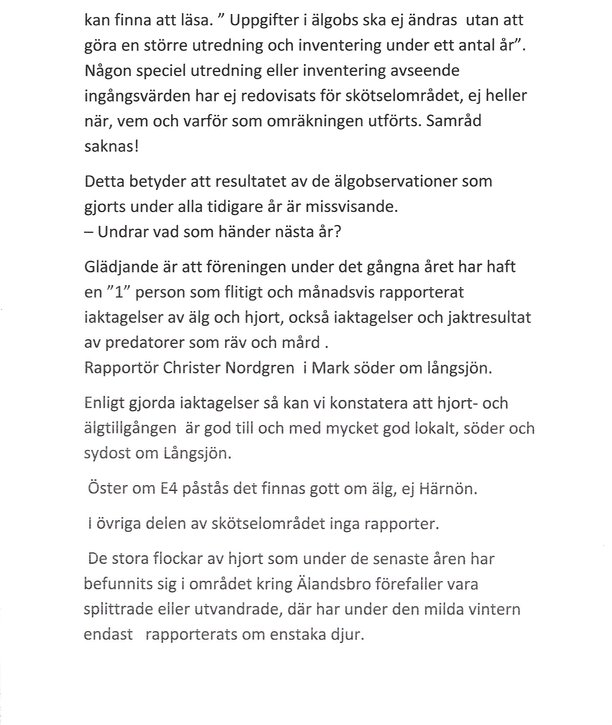 kan finna att läsa. " Uppgifter i älgobs ska ej ändras utan att göra en större utredning och inventering under ett antal år". Någon speciel utredning eller inventering avseende ingångsvärden har ej redovisats för skötselområdet, ej heller när, vem och varför som omräkningen utförts. Samråd saknas!

Detta betyder att resultatet av de älgobservationer som gjorts under alla tidigare år är missvisande.
– Undrar vad som händer nästa år?

Glädjande är att föreningen under det gångna året har haft en "1" person som flitigt och månadsvis rapporterat iaktagelser av älg och hjort, också iaktagelser och jaktresultat av predatorer som räv och mård .
Rapportör Christer Nordgren i Mark söder om långsjön.

Enligt gjorda iaktagelser så kan vi konstatera att hjort- och älgtillgången är god till och med mycket god lokalt, söder och sydost om Långsjön.

Öster om E4 påstås det finnas gott om älg, ej Härnön.

I övriga delen av skötselområdet inga rapporter.

De stora flockar av hjort som under de senaste åren har befunnits sig i området kring Älandsbro förefaller vara splittrade eller utvandrade, där har under den milda vintern endast rapporterats om enstaka djur.